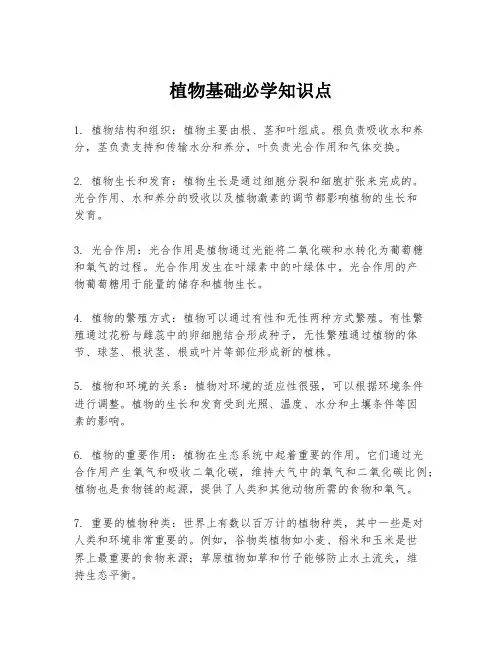 植物基础必学知识点

1. 植物结构和组织：植物主要由根、茎和叶组成。根负责吸收水和养分，茎负责支持和传输水分和养分，叶负责光合作用和气体交换。

2. 植物生长和发育：植物生长是通过细胞分裂和细胞扩张来完成的。光合作用、水和养分的吸收以及植物激素的调节都影响植物的生长和发育。

3. 光合作用：光合作用是植物通过光能将二氧化碳和水转化为葡萄糖和氧气的过程。光合作用发生在叶绿素中的叶绿体中，光合作用的产物葡萄糖用于能量的储存和植物生长。

4. 植物的繁殖方式：植物可以通过有性和无性两种方式繁殖。有性繁殖通过花粉与雌蕊中的卵细胞结合形成种子，无性繁殖通过植物的体节、球茎、根状茎、根或叶片等部位形成新的植株。

5. 植物和环境的关系：植物对环境的适应性很强，可以根据环境条件进行调整。植物的生长和发育受到光照、温度、水分和土壤条件等因素的影响。

6. 植物的重要作用：植物在生态系统中起着重要的作用。它们通过光合作用产生氧气和吸收二氧化碳，维持大气中的氧气和二氧化碳比例；植物也是食物链的起源，提供了人类和其他动物所需的食物和氧气。

7. 重要的植物种类：世界上有数以百万计的植物种类，其中一些是对人类和环境非常重要的。例如，谷物类植物如小麦、稻米和玉米是世界上最重要的食物来源；草原植物如草和竹子能够防止水土流失，维持生态平衡。